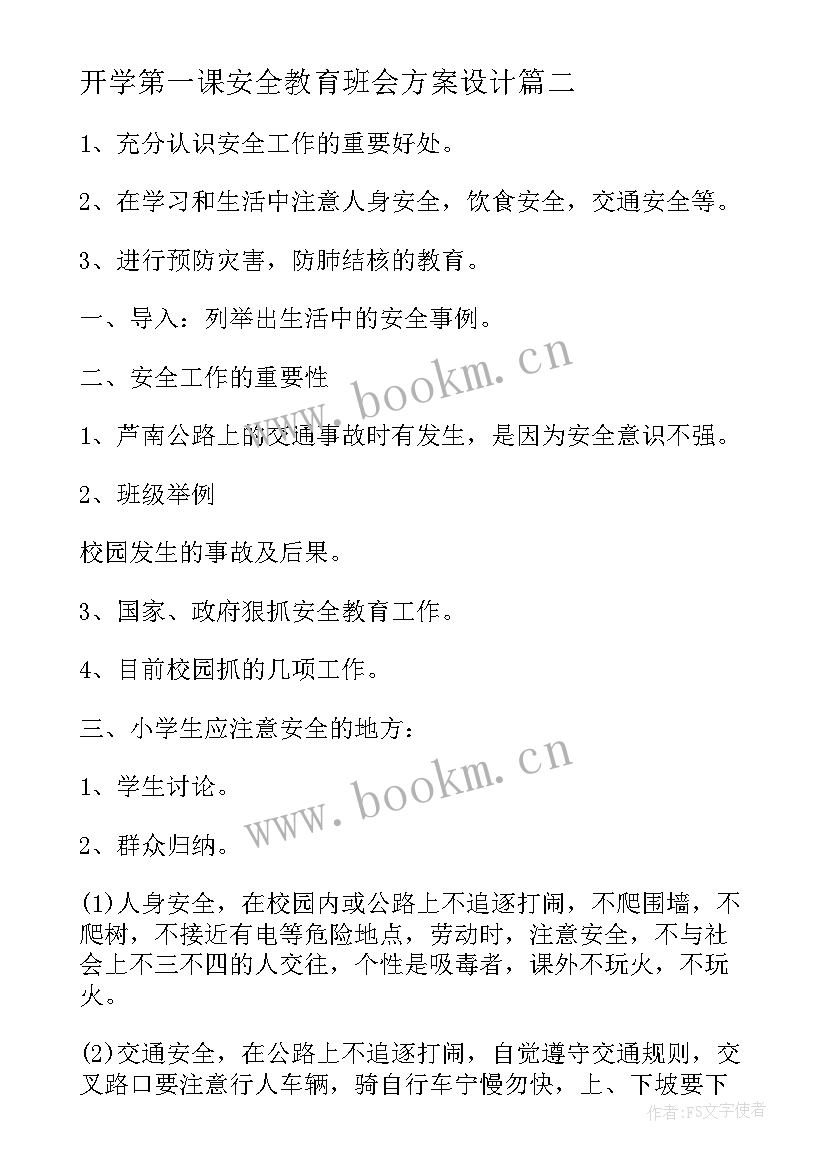 开学第一课安全教育班会方案设计篇二

1、充分认识安全工作的重要好处。

2、在学习和生活中注意人身安全，饮食安全，交通安全等。

3、进行预防灾害，防肺结核的教育。

一、导入：列举出生活中的安全事例。

二、安全工作的重要性

1、芦南公路上的交通事故时有发生，是因为安全意识不强。

2、班级举例

校园发生的事故及后果。

3、国家、政府狠抓安全教育工作。

4、目前校园抓的几项工作。

三、小学生应注意安全的地方：

1、学生讨论。

2、群众归纳。

(1)人身安全，在校园内或公路上不追逐打闹，不爬围墙，不爬树，不接近有电等危险地点，劳动时，注意安全，不与社会上不三不四的人交往，个性是吸毒者，课外不玩火，不玩火。

(2)交通安全，在公路上不追逐打闹，自觉遵守交通规则，交叉路口要注意行人车辆，骑自行车宁慢勿快，上、下坡要下

www.bookm.cn
www.bookm.cn
作者：FS文字使者